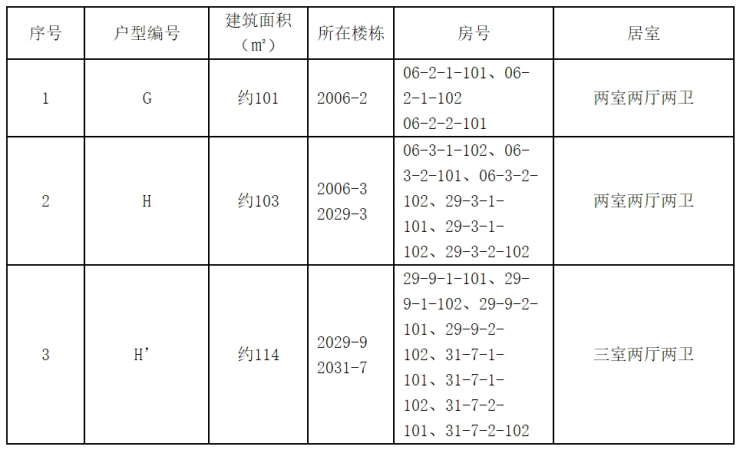 | 序号 | 户型编号 | 建筑面积（㎡） | 所在楼栋 | 房号 | 居室 |
|---|---|---|---|---|---|
| 1 | G | 约101 | 2006-2 | 06-2-1-101、06-2-1-102 06-2-2-101 | 两室两厅两卫 |
| 2 | H | 约103 | 2006-3 2029-3 | 06-3-1-102、06-3-2-101、06-3-2-102、29-3-1-101、29-3-1-102、29-3-2-102 | 两室两厅两卫 |
| 3 | H’ | 约114 | 2029-9 2031-7 | 29-9-1-101、29-9-1-102、29-9-2-101、29-9-2-102、31-7-1-101、31-7-1-102、31-7-2-101、31-7-2-102 | 三室两厅两卫 |